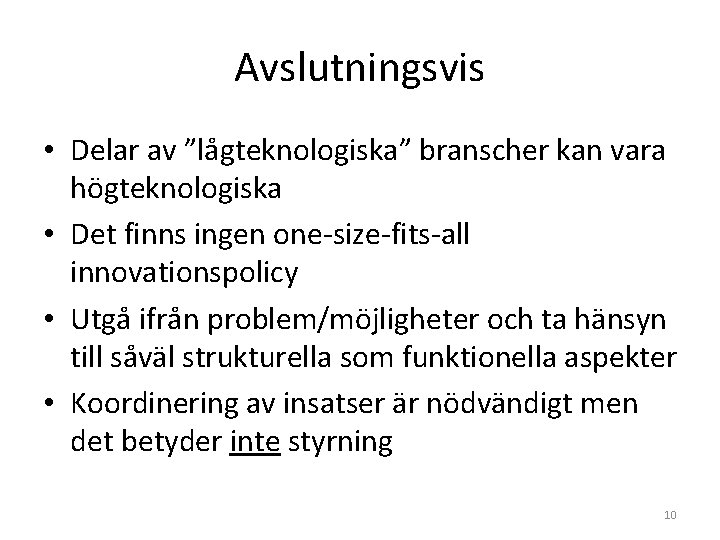 Avslutningsvis

• Delar av ”lågteknologiska” branscher kan vara högteknologiska
• Det finns ingen one-size-fits-all innovationspolicy
• Utgå ifrån problem/möjligheter och ta hänsyn till såväl strukturella som funktionella aspekter
• Koordinering av insatser är nödvändigt men det betyder inte styrning

10